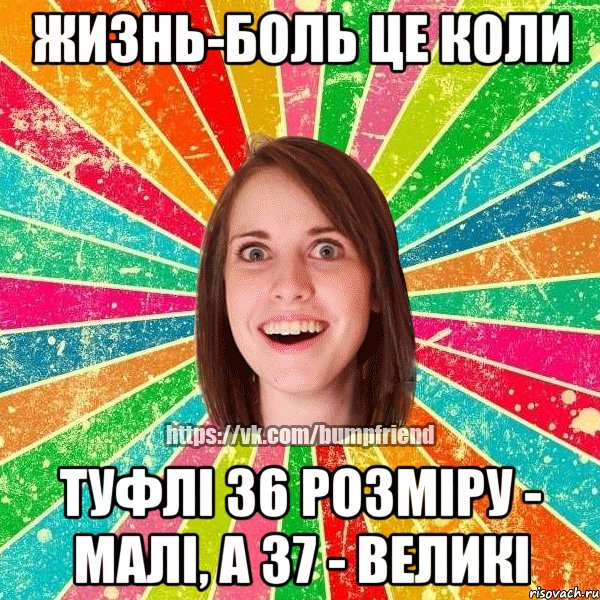 ЖИЗНЬ-БОЛЬ ЦЕ КОЛИ

https://vk.com/bumpfriend

ТУФЛІ 36 РОЗМІРУ - МАЛІ, А 37 - ВЕЛИКІ

risovach.ru